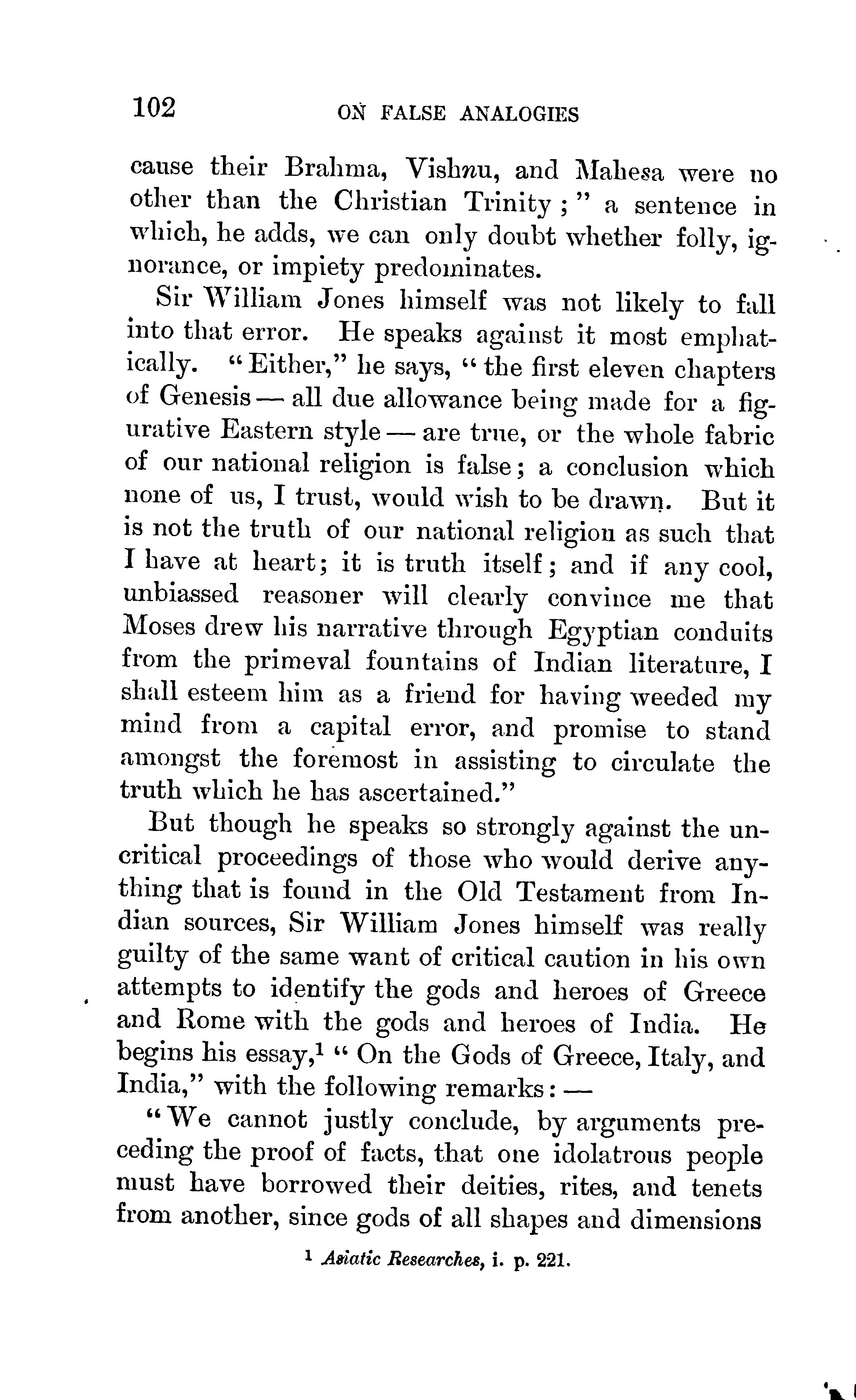 102 ON FALSE ANALOGIES

cause their Brahma, Vishnu, and Mahesa were no other than the Christian Trinity;" a sentence in which, he adds, we can only doubt whether folly, ignorance, or impiety predominates.

Sir William Jones himself was not likely to fall into that error. He speaks against it most emphatically. "Either," he says, "the first eleven chapters of Genesis — all due allowance being made for a figurative Eastern style — are true, or the whole fabric of our national religion is false; a conclusion which none of us, I trust, would wish to be drawn. But it is not the truth of our national religion as such that I have at heart; it is truth itself; and if any cool, unbiassed reasoner will clearly convince me that Moses drew his narrative through Egyptian conduits from the primeval fountains of Indian literature, I shall esteem him as a friend for having weeded my mind from a capital error, and promise to stand amongst the foremost in assisting to circulate the truth which he has ascertained."

But though he speaks so strongly against the uncritical proceedings of those who would derive anything that is found in the Old Testament from Indian sources, Sir William Jones himself was really guilty of the same want of critical caution in his own attempts to identify the gods and heroes of Greece and Rome with the gods and heroes of India. He begins his essay,$^1$ "On the Gods of Greece, Italy, and India," with the following remarks: —

"We cannot justly conclude, by arguments preceding the proof of facts, that one idolatrous people must have borrowed their deities, rites, and tenets from another, since gods of all shapes and dimensions

$^1$ Asiatic Researches, i. p. 221.